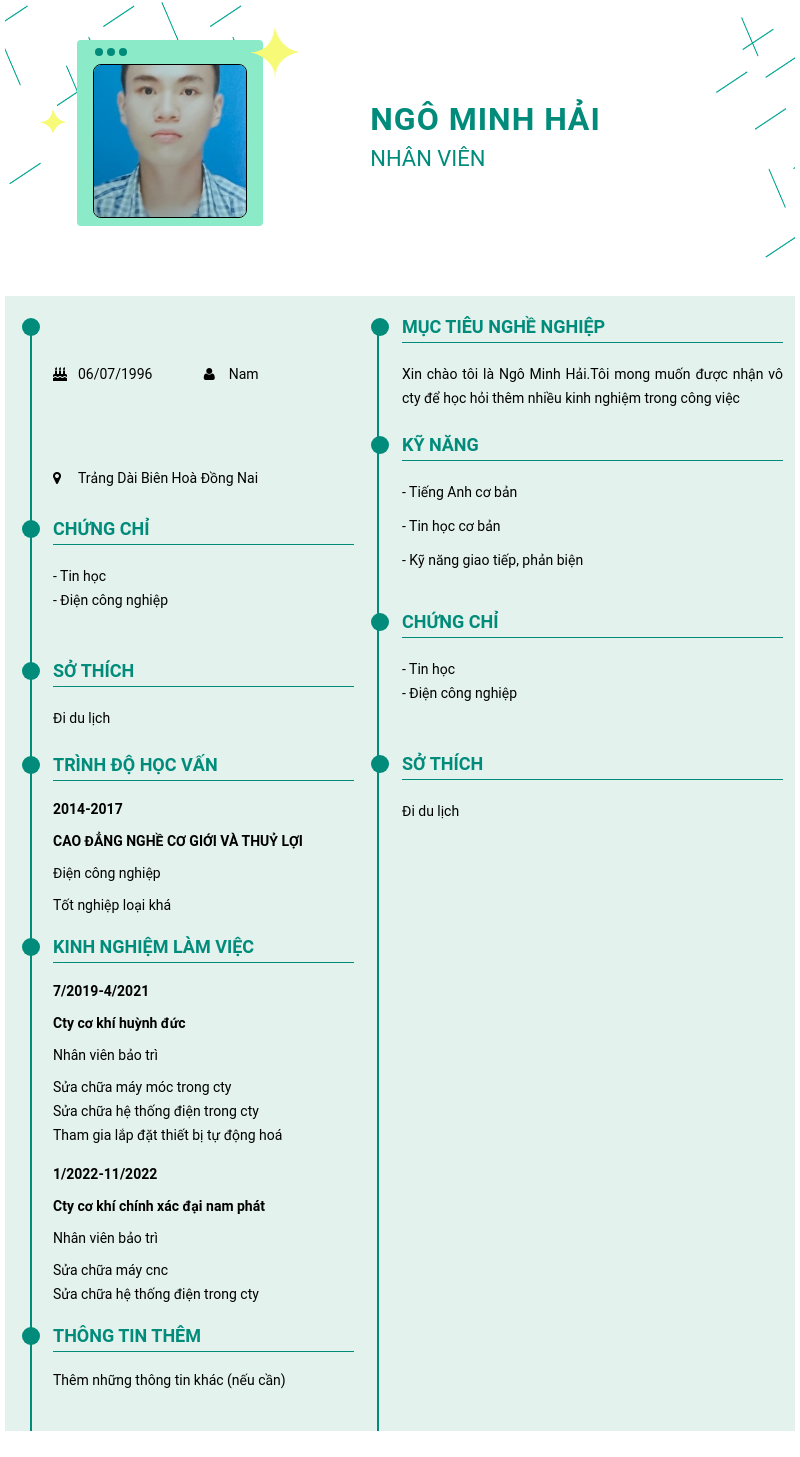 NGÔ MINH HẢI
NHÂN VIÊN

06/07/1996
Nam

Trảng Dài Biên Hoà Đồng Nai

CHỨNG CHỈ

- Tin học
- Điện công nghiệp

SỞ THÍCH

Đi du lịch

TRÌNH ĐỘ HỌC VẤN

2014-2017

CAO ĐẲNG NGHỀ CƠ GIỚI VÀ THUỶ LỢI

Điện công nghiệp

Tốt nghiệp loại khá

KINH NGHIỆM LÀM VIỆC

7/2019-4/2021

Cty cơ khí huỳnh đức

Nhân viên bảo trì

Sửa chữa máy móc trong cty
Sửa chữa hệ thống điện trong cty
Tham gia lắp đặt thiết bị tự động hoá

1/2022-11/2022

Cty cơ khí chính xác đại nam phát

Nhân viên bảo trì

Sửa chữa máy cnc
Sửa chữa hệ thống điện trong cty

THÔNG TIN THÊM

Thêm những thông tin khác (nếu cần)

MỤC TIÊU NGHỀ NGHIỆP

Xin chào tôi là Ngô Minh Hải.Tôi mong muốn được nhận vô cty để học hỏi thêm nhiều kinh nghiệm trong công việc

KỸ NĂNG

- Tiếng Anh cơ bản

- Tin học cơ bản

- Kỹ năng giao tiếp, phản biện

CHỨNG CHỈ

- Tin học
- Điện công nghiệp

SỞ THÍCH

Đi du lịch